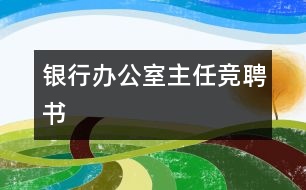 银行办公室主任竞聘书